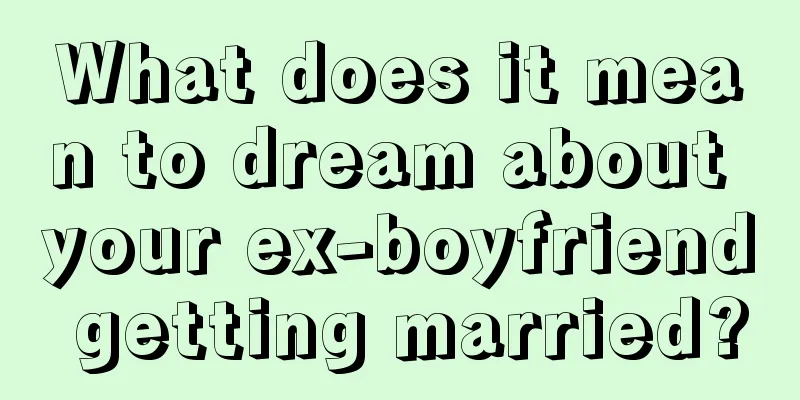 What does it mean to dream about your ex-boyfriend getting married?